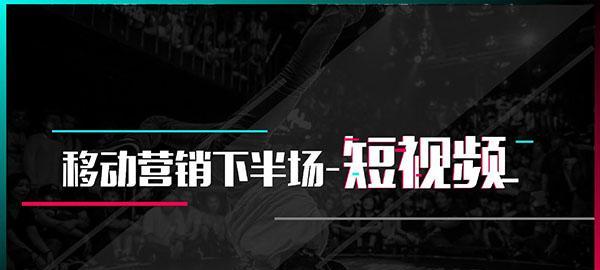 移动营销下半场-短视频